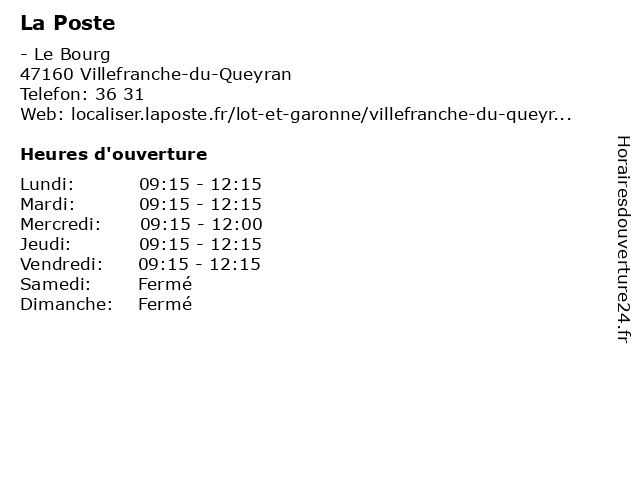 La Poste

- Le Bourg
47160 Villefranche-du-Queyran
Telefon: 36 31
Web: localiser.laposte.fr/lot-et-garonne/villefranche-du-queyr...

Heures d'ouverture

| | |
|---|---|
| Lundi: | 09:15 - 12:15 |
| Mardi: | 09:15 - 12:15 |
| Mercredi: | 09:15 - 12:00 |
| Jeudi: | 09:15 - 12:15 |
| Vendredi: | 09:15 - 12:15 |
| Samedi: | Fermé |
| Dimanche: | Fermé |

Horairesdouverture24.fr